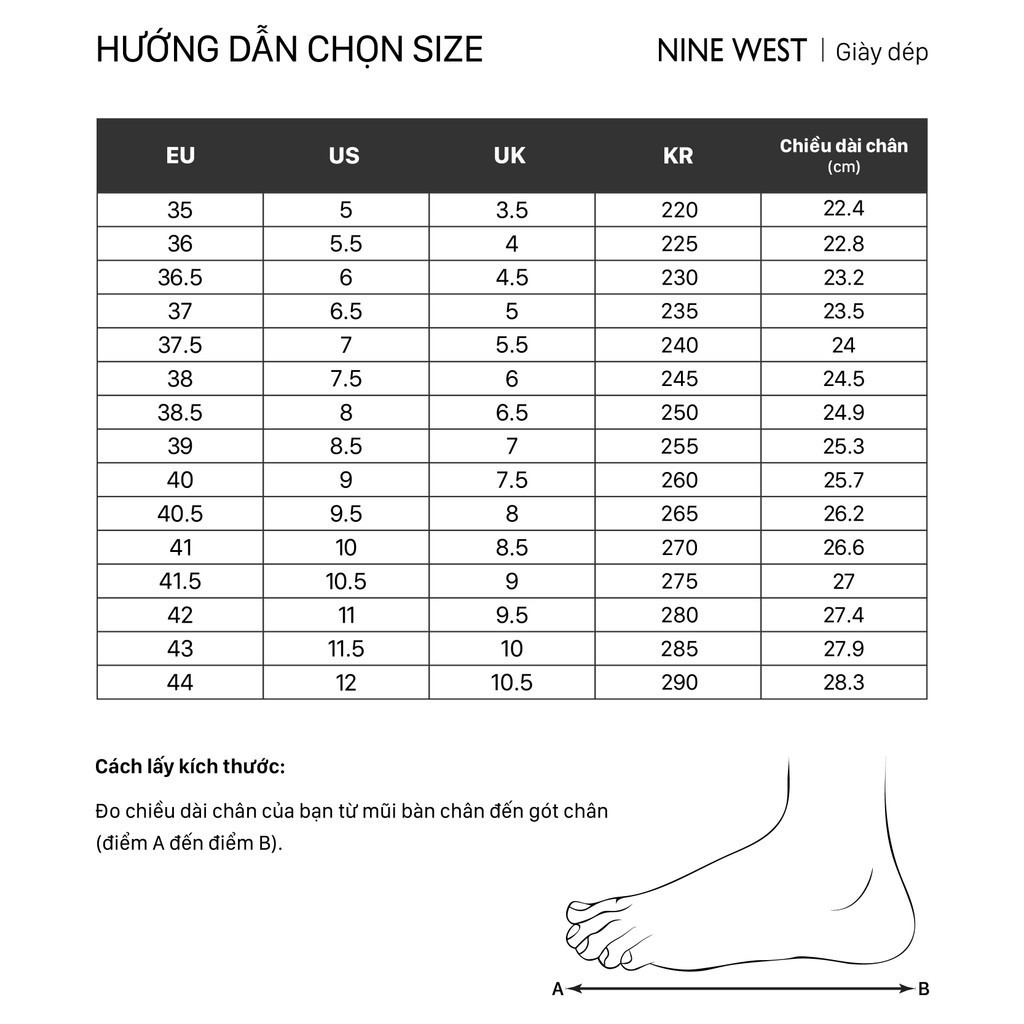 HƯỚNG DẪN CHỌN SIZE

NINE WEST | Giày dép

| EU | US | UK | KR | Chiều dài chân (cm) |
|---|---|---|---|---|
| 35 | 5 | 3.5 | 220 | 22.4 |
| 36 | 5.5 | 4 | 225 | 22.8 |
| 36.5 | 6 | 4.5 | 230 | 23.2 |
| 37 | 6.5 | 5 | 235 | 23.5 |
| 37.5 | 7 | 5.5 | 240 | 24 |
| 38 | 7.5 | 6 | 245 | 24.5 |
| 38.5 | 8 | 6.5 | 250 | 24.9 |
| 39 | 8.5 | 7 | 255 | 25.3 |
| 40 | 9 | 7.5 | 260 | 25.7 |
| 40.5 | 9.5 | 8 | 265 | 26.2 |
| 41 | 10 | 8.5 | 270 | 26.6 |
| 41.5 | 10.5 | 9 | 275 | 27 |
| 42 | 11 | 9.5 | 280 | 27.4 |
| 43 | 11.5 | 10 | 285 | 27.9 |
| 44 | 12 | 10.5 | 290 | 28.3 |

Cách lấy kích thước:

Đo chiều dài chân của bạn từ mũi bàn chân đến gót chân (điểm A đến điểm B).

A B